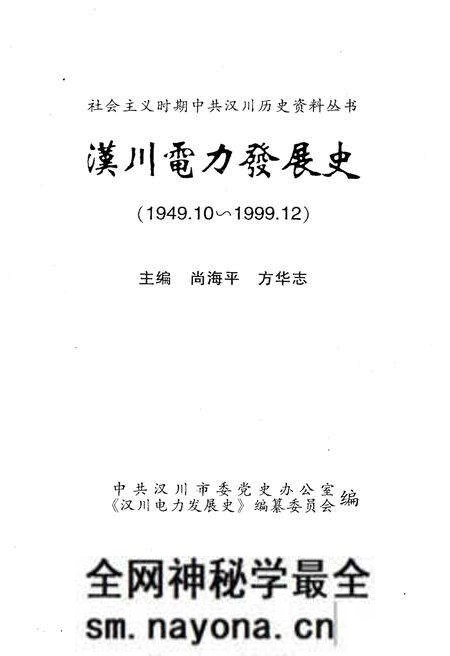 社会主义时期中共汉川历史资料丛书

漢川電力發展史

(1949.10～1999.12)

主编 尚海平 方华志

中共汉川市委党史办公室
《汉川电力发展史》编纂委员会 编

全网神秘学最全
sm.nayona.cn